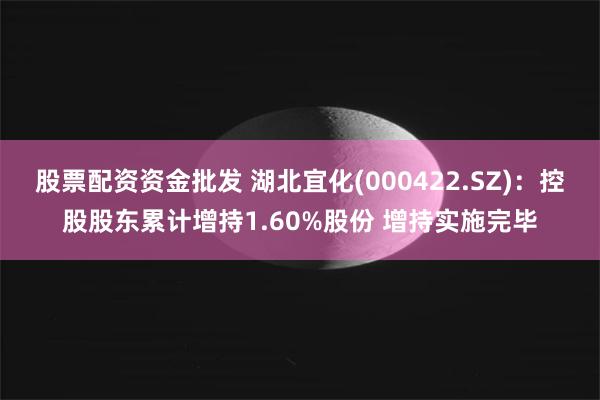 股票配资资金批发 湖北宜化(000422.SZ)：控股股东累计增持1.60%股份 增持实施完毕